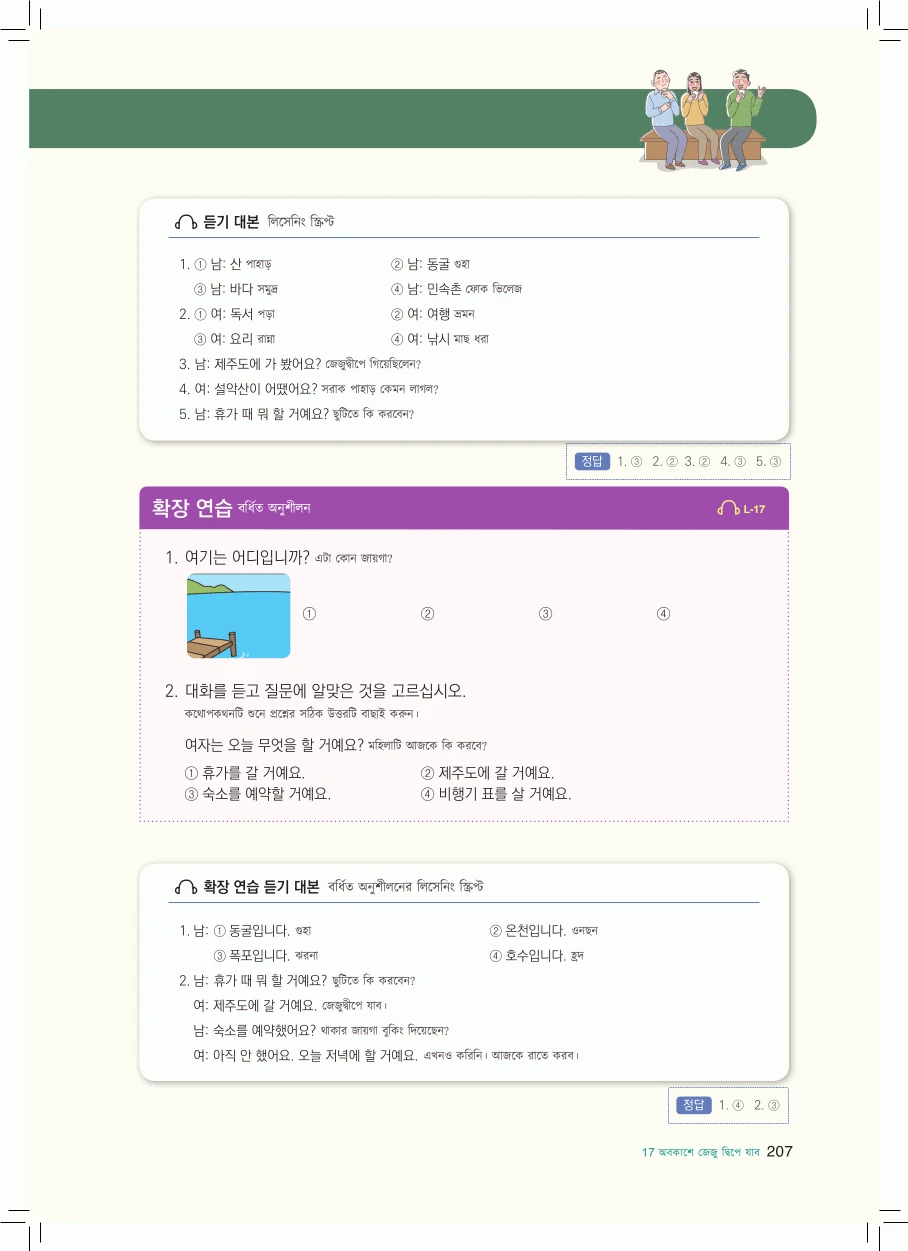 듣기 대본 লিসেনিং স্ক্রিপ্ট

1. ① 남: 산 পাহাড়
② 남: 동굴 গুহা
③ 남: 바다 সমুদ্র
④ 남: 민속촌 ফোক ভিলেজ
2. ① 여: 독서 পড়া
② 여: 여행 ভ্রমন
③ 여: 요리 রান্না
④ 여: 낚시 মাছ ধরা
3. 남: 제주도에 가 봤어요? জেজুদ্বীপে গিয়েছিলেন?
4. 여: 설악산이 어땠어요? সরাক পাহাড় কেমন লাগল?
5. 남: 휴가 때 뭐 할 거예요? ছুটিতে কি করবেন?

정답 1. ③ 2. ② 3. ② 4. ③ 5. ③

확장 연습 বর্ধিত অনুশীলন
L-17

1. 여기는 어디입니까? এটা কোন জায়গা?

① ② ③ ④

2. 대화를 듣고 질문에 알맞은 것을 고르십시오.
কথোপকথনটি শুনে প্রশ্নের সঠিক উত্তরটি বাছাই করুন।

여자는 오늘 무엇을 할 거예요? মহিলাটি আজকে কি করবে?
① 휴가를 갈 거예요.
② 제주도에 갈 거예요.
③ 숙소를 예약할 거예요.
④ 비행기 표를 살 거예요.

확장 연습 듣기 대본 বর্ধিত অনুশীলনের লিসেনিং স্ক্রিপ্ট

1. 남: ① 동굴입니다. গুহা
② 온천입니다. ওনছন
③ 폭포입니다. ঝরনা
④ 호수입니다. হ্রদ
2. 남: 휴가 때 뭐 할 거예요? ছুটিতে কি করবেন?
여: 제주도에 갈 거예요. জেজুদ্বীপে যাব।
남: 숙소를 예약했어요? থাকার জায়গা বুকিং দিয়েছেন?
여: 아직 안 했어요. 오늘 저녁에 할 거예요. এখনও করিনি। আজকে রাতে করব।

정답 1. ④ 2. ③

17 অবকাশে জেজু দ্বিপে যাব 207